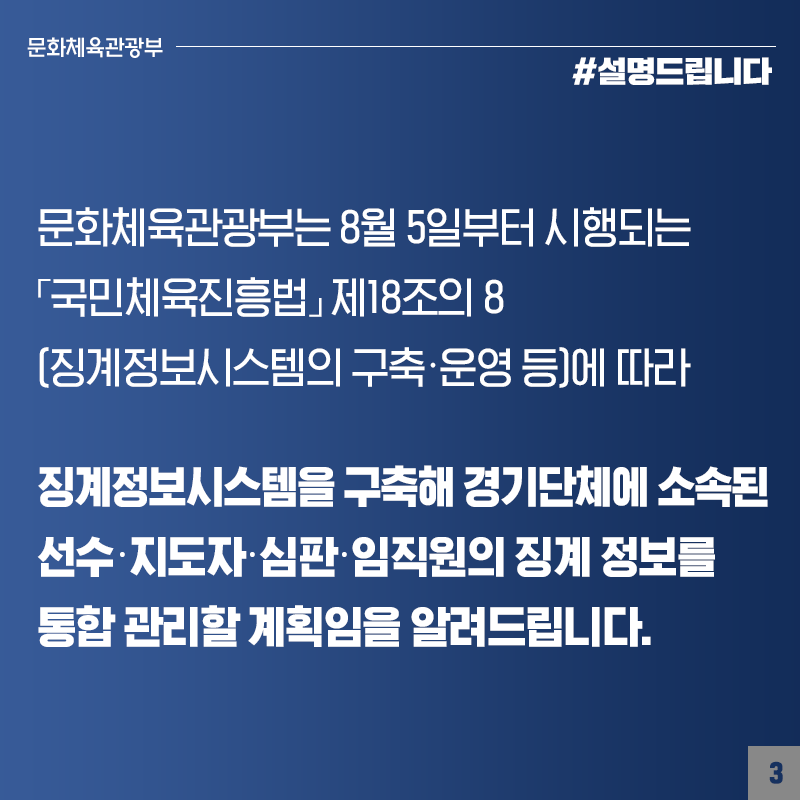 문화체육관광부

#설명드립니다

문화체육관광부는 8월 5일부터 시행되는 「국민체육진흥법」 제18조의 8 (징계정보시스템의 구축·운영 등)에 따라

징계정보시스템을 구축해 경기단체에 소속된 선수·지도자·심판·임직원의 징계 정보를 통합 관리할 계획임을 알려드립니다.

3